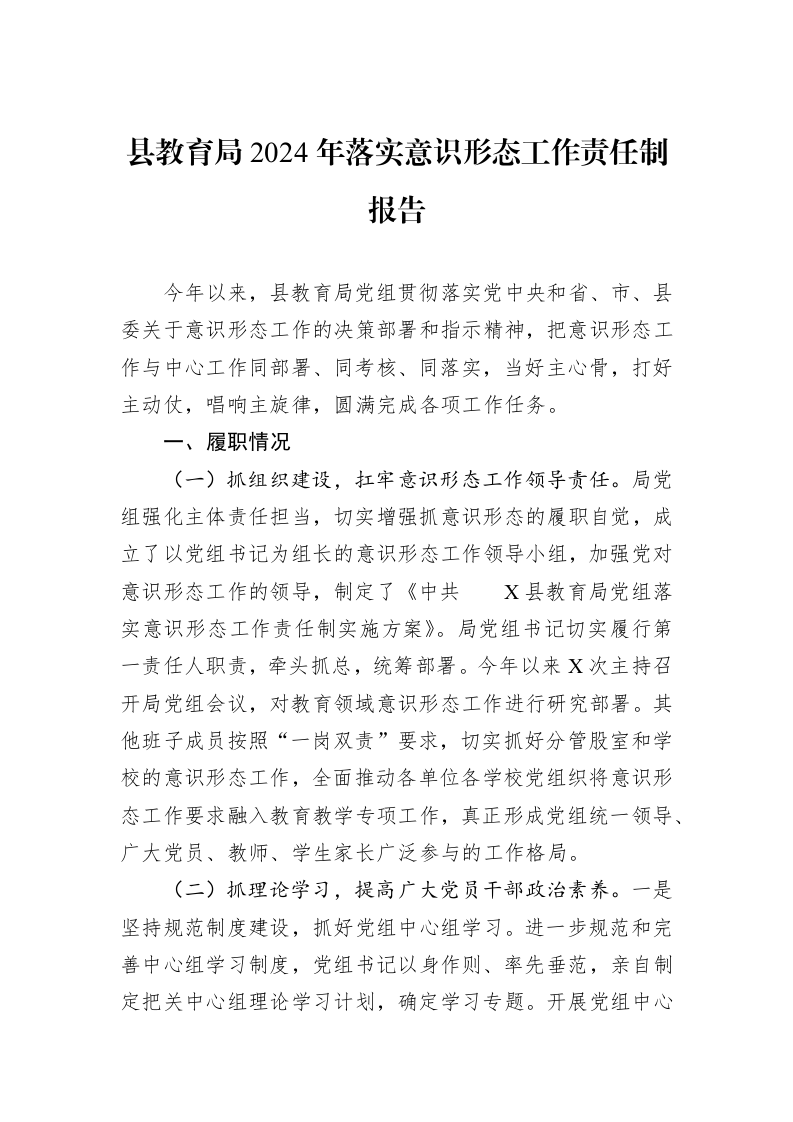 县教育局2024年落实意识形态工作责任制报告

今年以来，县教育局党组贯彻落实党中央和省、市、县委关于意识形态工作的决策部署和指示精神，把意识形态工作与中心工作同部署、同考核、同落实，当好主心骨，打好主动仗，唱响主旋律，圆满完成各项工作任务。

一、履职情况

（一）抓组织建设，扛牢意识形态工作领导责任。局党组强化主体责任担当，切实增强抓意识形态的履职自觉，成立了以党组书记为组长的意识形态工作领导小组，加强党对意识形态工作的领导，制定了《中共 X县教育局党组落实意识形态工作责任制实施方案》。局党组书记切实履行第一责任人职责，牵头抓总，统筹部署。今年以来X次主持召开局党组会议，对教育领域意识形态工作进行研究部署。其他班子成员按照“一岗双责”要求，切实抓好分管股室和学校的意识形态工作，全面推动各单位各学校党组织将意识形态工作要求融入教育教学专项工作，真正形成党组统一领导、广大党员、教师、学生家长广泛参与的工作格局。

（二）抓理论学习，提高广大党员干部政治素养。一是坚持规范制度建设，抓好党组中心组学习。进一步规范和完善中心组学习制度，党组书记以身作则、率先垂范，亲自制定把关中心组理论学习计划，确定学习专题。开展党组中心